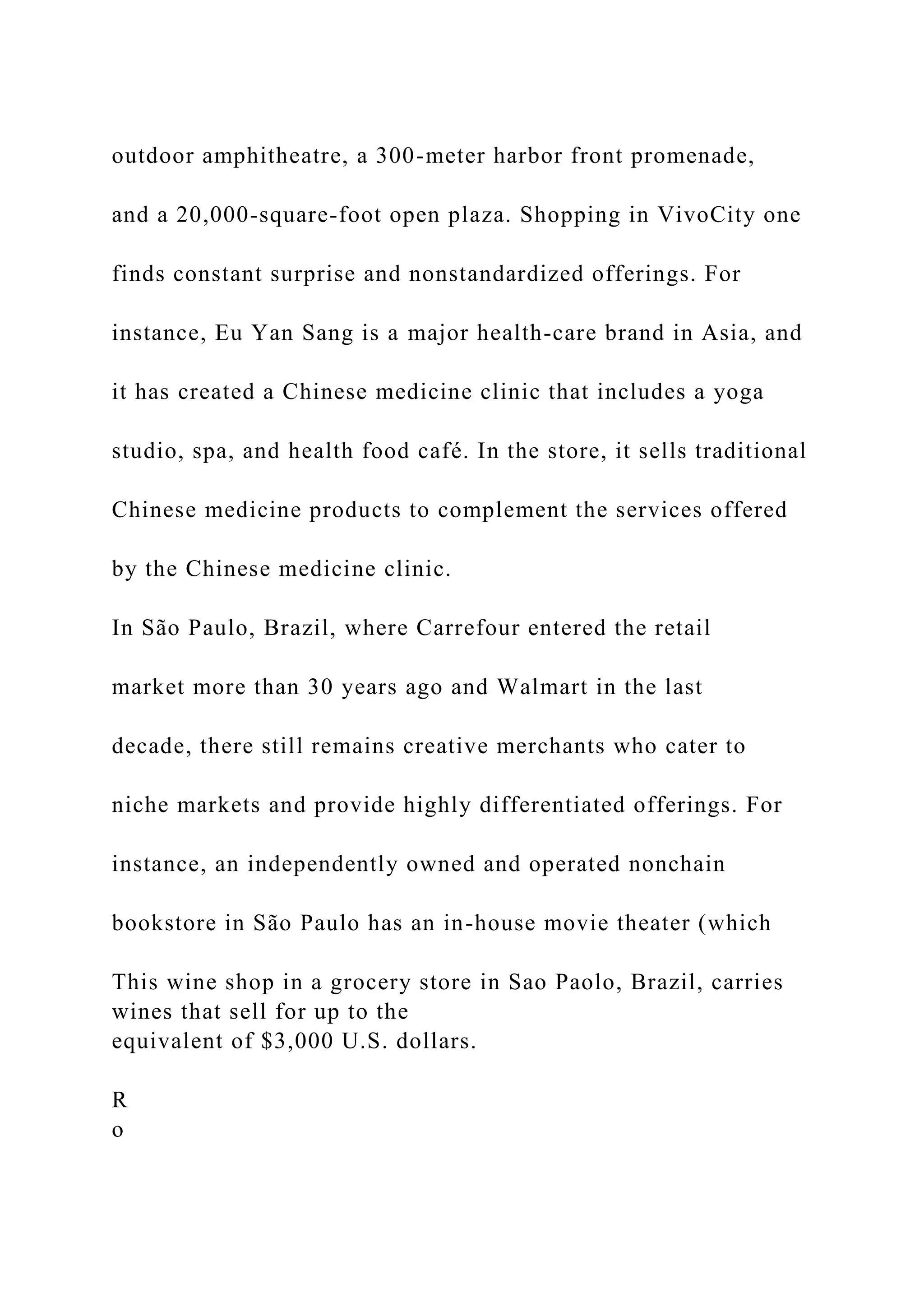 outdoor amphitheatre, a 300-meter harbor front promenade, and a 20,000-square-foot open plaza. Shopping in VivoCity one finds constant surprise and nonstandardized offerings. For instance, Eu Yan Sang is a major health-care brand in Asia, and it has created a Chinese medicine clinic that includes a yoga studio, spa, and health food café. In the store, it sells traditional Chinese medicine products to complement the services offered by the Chinese medicine clinic.

In São Paulo, Brazil, where Carrefour entered the retail market more than 30 years ago and Walmart in the last decade, there still remains creative merchants who cater to niche markets and provide highly differentiated offerings. For instance, an independently owned and operated nonchain bookstore in São Paulo has an in-house movie theater (which

This wine shop in a grocery store in Sao Paolo, Brazil, carries wines that sell for up to the equivalent of $3,000 U.S. dollars.

R
o